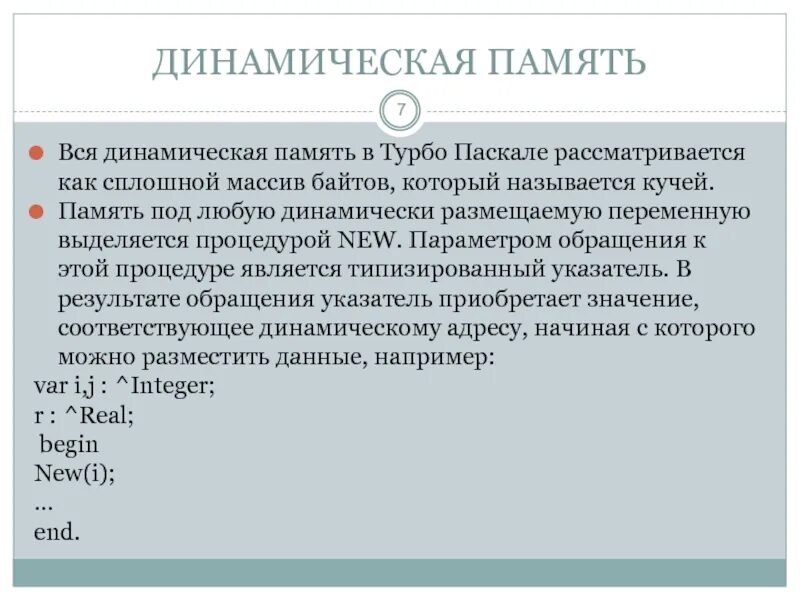 ДИНАМИЧЕСКАЯ ПАМЯТЬ

7

Вся динамическая память в Турбо Паскале рассматривается как сплошной массив байтов, который называется кучей.

Память под любую динамически размещаемую переменную выделяется процедурой NEW. Параметром обращения к этой процедуре является типизированный указатель. В результате обращения указатель приобретает значение, соответствующее динамическому адресу, начиная с которого можно разместить данные, например:

var i,j : ^Integer;
r : ^Real;
begin
New(i);
...
end.